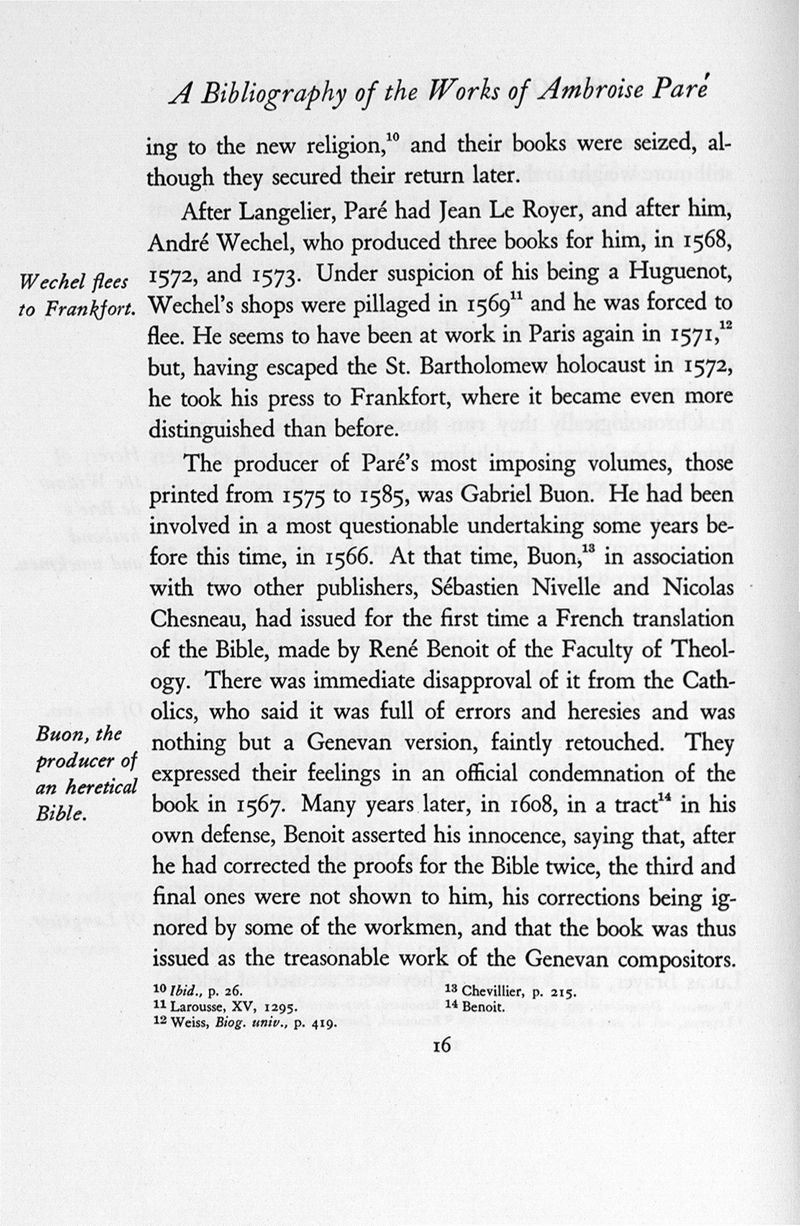 A Bibliography of the Works of Ambroise Paré

ing to the new religion,$^{10}$ and their books were seized, although they secured their return later.

After Langelier, Paré had Jean Le Royer, and after him, André Wechel, who produced three books for him, in 1568, 1572, and 1573. Under suspicion of his being a Huguenot, Wechel's shops were pillaged in 1569$^{11}$ and he was forced to flee. He seems to have been at work in Paris again in 1571,$^{12}$ but, having escaped the St. Bartholomew holocaust in 1572, he took his press to Frankfort, where it became even more distinguished than before.

Wechel flees to Frankfort.

The producer of Paré's most imposing volumes, those printed from 1575 to 1585, was Gabriel Buon. He had been involved in a most questionable undertaking some years before this time, in 1566. At that time, Buon,$^{13}$ in association with two other publishers, Sébastien Nivelle and Nicolas Chesneau, had issued for the first time a French translation of the Bible, made by René Benoit of the Faculty of Theology. There was immediate disapproval of it from the Catholics, who said it was full of errors and heresies and was nothing but a Genevan version, faintly retouched. They expressed their feelings in an official condemnation of the book in 1567. Many years later, in 1608, in a tract$^{14}$ in his own defense, Benoit asserted his innocence, saying that, after he had corrected the proofs for the Bible twice, the third and final ones were not shown to him, his corrections being ignored by some of the workmen, and that the book was thus issued as the treasonable work of the Genevan compositors.

Buon, the producer of an heretical Bible.

$^{10}$ Ibid., p. 26.
$^{11}$ Larousse, XV, 1295.
$^{12}$ Weiss, Biog. univ., p. 419.
$^{13}$ Chevillier, p. 215.
$^{14}$ Benoit.

16